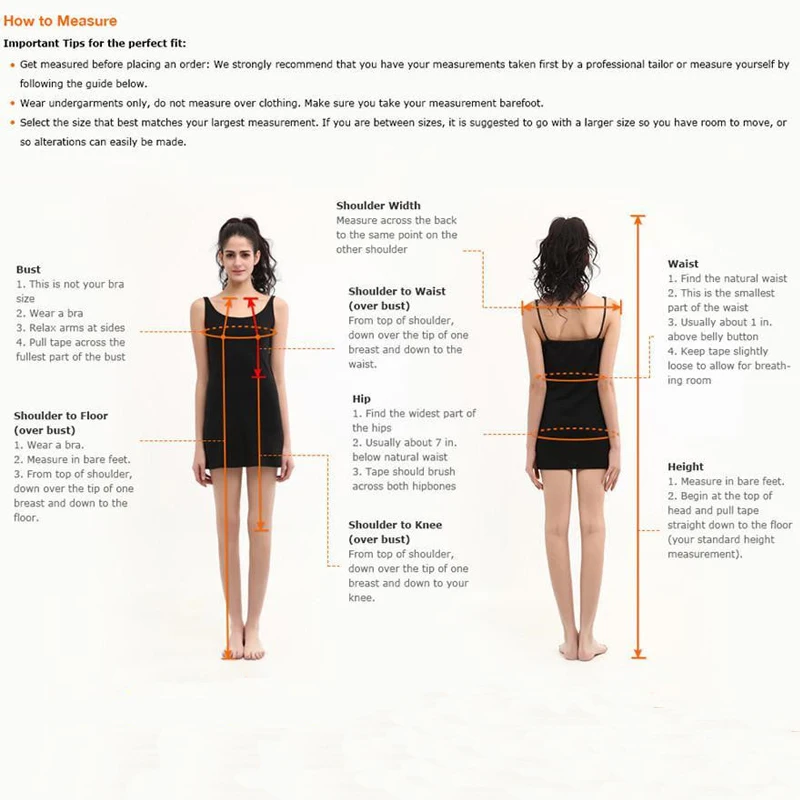 How to Measure

Important Tips for the perfect fit:

• Get measured before placing an order: We strongly recommend that you have your measurements taken first by a professional tailor or measure yourself by following the guide below.

• Wear undergarments only, do not measure over clothing. Make sure you take your measurement barefoot.

• Select the size that best matches your largest measurement. If you are between sizes, it is suggested to go with a larger size so you have room to move, or so alterations can easily be made.

Bust
1. This is not your bra size
2. Wear a bra
3. Relax arms at sides
4. Pull tape across the fullest part of the bust

Shoulder to Floor (over bust)
1. Wear a bra.
2. Measure in bare feet.
3. From top of shoulder, down over the tip of one breast and down to the floor.

Shoulder Width
Measure across the back to the same point on the other shoulder

Shoulder to Waist (over bust)
From top of shoulder, down over the tip of one breast and down to the waist.

Hip
1. Find the widest part of the hips
2. Usually about 7 in. below natural waist
3. Tape should brush across both hipbones

Shoulder to Knee (over bust)
From top of shoulder, down over the tip of one breast and down to your knee.

Waist
1. Find the natural waist
2. This is the smallest part of the waist
3. Usually about 1 in. above belly button
4. Keep tape slightly loose to allow for breathing room

Height
1. Measure in bare feet.
2. Begin at the top of head and pull tape straight down to the floor (your standard height measurement).